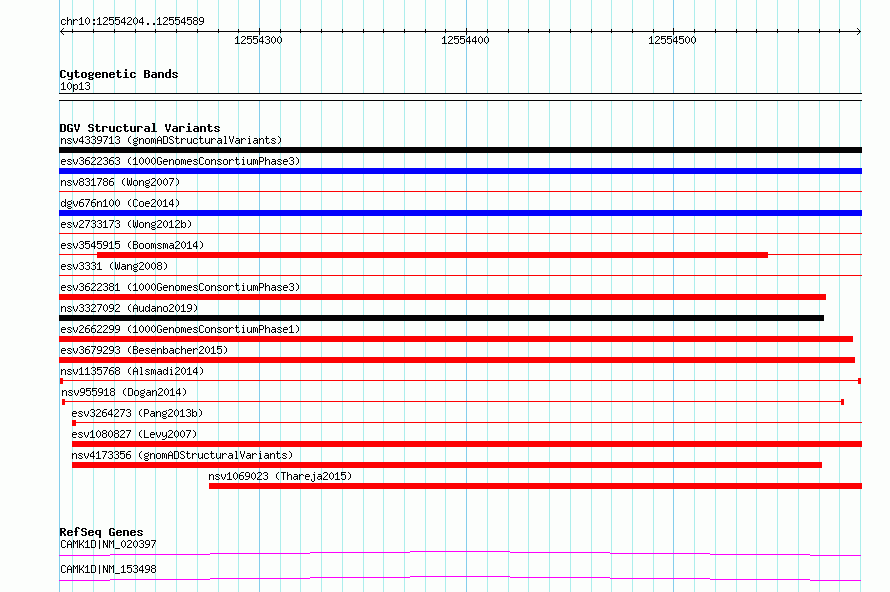 chr10:12554204..12554589

12554300 12554400 12554500

Cytogenetic Bands
10p13

DGV Structural Variants
nsv4339713 (gnomADStructuralVariants)
esv3622363 (1000GenomesConsortiumPhase3)
nsv831786 (Wong2007)
dgv676n100 (Coe2014)
esv2733173 (Wong2012b)
esv3545915 (Boomsma2014)
esv3331 (Wang2008)
esv3622381 (1000GenomesConsortiumPhase3)
nsv3327092 (Audano2019)
esv2662299 (1000GenomesConsortiumPhase1)
esv3679293 (Besenbacher2015)
nsv1135768 (Alsmadi2014)
nsv955918 (Dogan2014)
esv3264273 (Pang2013b)
esv1080827 (Levy2007)
nsv4173356 (gnomADStructuralVariants)
nsv1069023 (Thareja2015)

RefSeq Genes
CAMK1D|NM_020397
CAMK1D|NM_153498